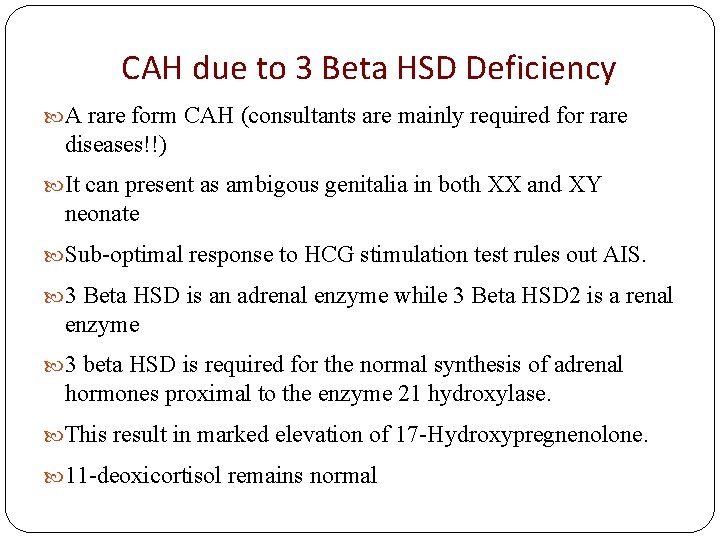 CAH due to 3 Beta HSD Deficiency

A rare form CAH (consultants are mainly required for rare diseases!!)

It can present as ambigous genitalia in both XX and XY neonate

Sub-optimal response to HCG stimulation test rules out AIS.

3 Beta HSD is an adrenal enzyme while 3 Beta HSD2 is a renal enzyme

3 beta HSD is required for the normal synthesis of adrenal hormones proximal to the enzyme 21 hydroxylase.

This result in marked elevation of 17-Hydroxypregnenolone.

11-deoxicortisol remains normal